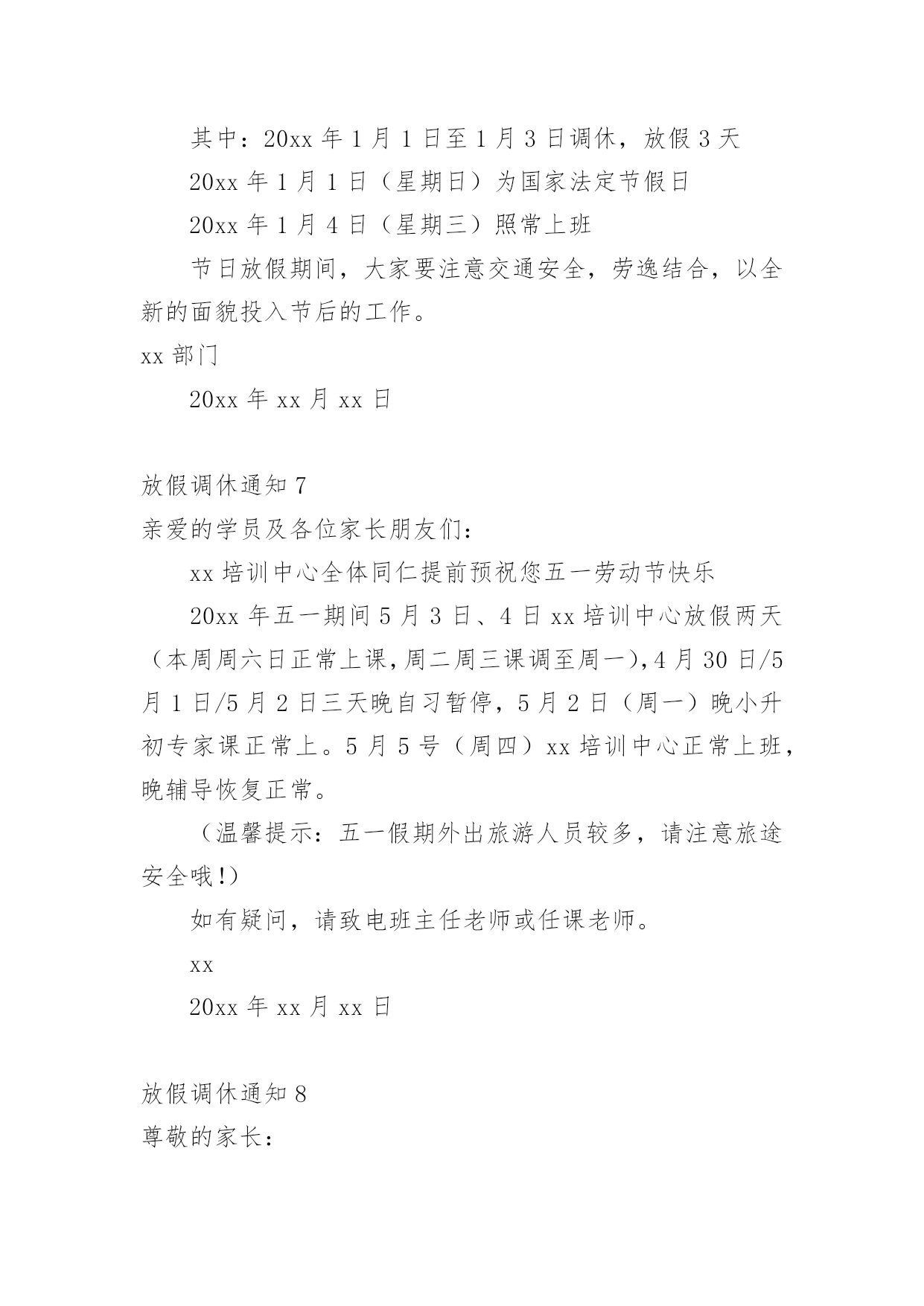 其中：20xx 年 1 月 1 日至 1 月 3 日调休，放假 3 天

20xx 年 1 月 1 日（星期日）为国家法定节假日

20xx 年 1 月 4 日（星期三）照常上班

节日放假期间，大家要注意交通安全，劳逸结合，以全新的面貌投入节后的工作。

xx 部门

20xx 年 xx 月 xx 日

放假调休通知 7

亲爱的学员及各位家长朋友们：

xx 培训中心全体同仁提前预祝您五一劳动节快乐

20xx 年五一期间 5 月 3 日、4 日 xx 培训中心放假两天（本周周六日正常上课，周二周三课调至周一），4 月 30 日/5 月 1 日/5 月 2 日三天晚自习暂停，5 月 2 日（周一）晚小升初专家课正常上。5 月 5 号（周四）xx 培训中心正常上班，晚辅导恢复正常。

（温馨提示：五一假期外出旅游人员较多，请注意旅途安全哦！）

如有疑问，请致电班主任老师或任课老师。

xx

20xx 年 xx 月 xx 日

放假调休通知 8

尊敬的家长：